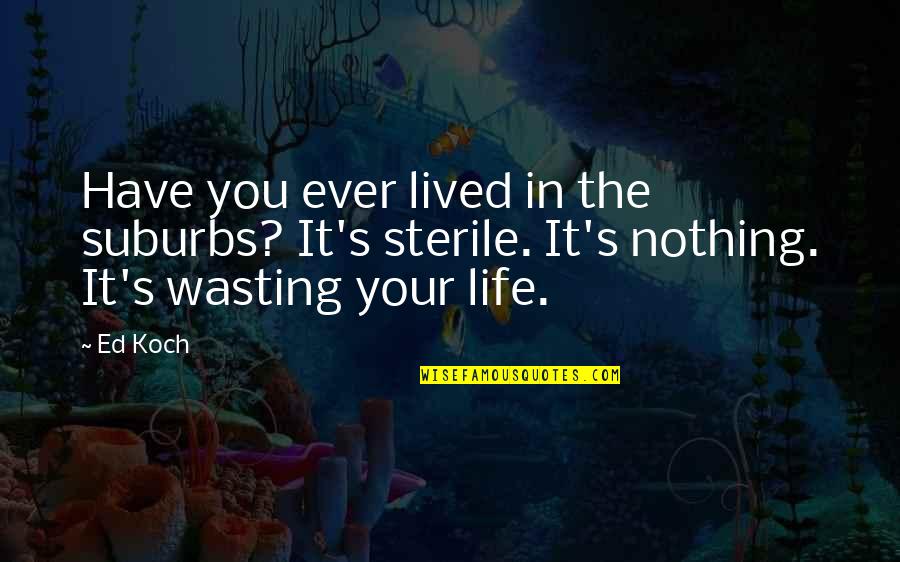 Have you ever lived in the suburbs? It's sterile. It's nothing. It's wasting your life.

~ Ed Koch

WISEFAMOUSQUOTES.COM